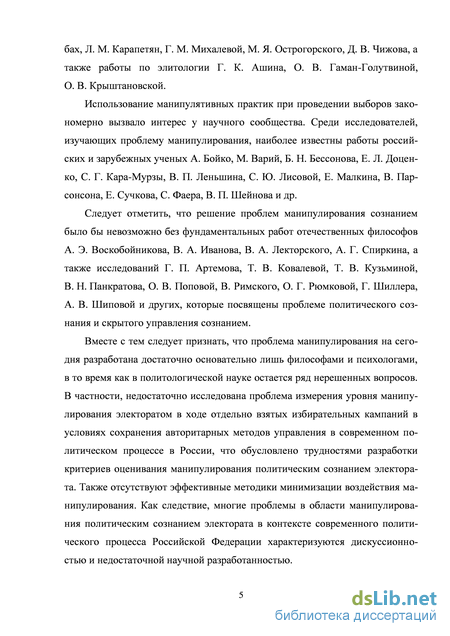 бах, Л. М. Карапетян, Г. М. Михалевой, М. Я. Острогорского, Д. В. Чижова, а также работы по элитологии Г. К. Ашина, О. В. Гаман-Голутвиной, О. В. Крыштановской.

Использование манипулятивных практик при проведении выборов закономерно вызвало интерес у научного сообщества. Среди исследователей, изучающих проблему манипулирования, наиболее известны работы российских и зарубежных ученых А. Бойко, М. Варий, Б. Н. Бессонова, Е. Л. Доценко, С. Г. Кара-Мурзы, В. П. Леньшина, С. Ю. Лисовой, Е. Малкина, В. Парсонсона, Е. Сучкова, С. Фаера, В. П. Шейнова и др.

Следует отметить, что решение проблем манипулирования сознанием было бы невозможно без фундаментальных работ отечественных философов А. Э. Воскобойникова, В. А. Иванова, В. А. Лекторского, А. Г. Спиркина, а также исследований Г. П. Артемова, Т. В. Ковалевой, Т. В. Кузьминой, В. Н. Панкратова, О. В. Поповой, В. Римского, О. Г. Рюмковой, Г. Шиллера, А. В. Шиповой и других, которые посвящены проблеме политического сознания и скрытого управления сознанием.

Вместе с тем следует признать, что проблема манипулирования на сегодня разработана достаточно основательно лишь философами и психологами, в то время как в политологической науке остается ряд нерешенных вопросов. В частности, недостаточно исследована проблема измерения уровня манипулирования электоратом в ходе отдельно взятых избирательных кампаний в условиях сохранения авторитарных методов управления в современном политическом процессе в России, что обусловлено трудностями разработки критериев оценивания манипулирования политическим сознанием электората. Также отсутствуют эффективные методики минимизации воздействия манипулирования. Как следствие, многие проблемы в области манипулирования политическим сознанием электората в контексте современного политического процесса Российской Федерации характеризуются дискуссионностью и недостаточной научной разработанностью.

5

dsLib.net
библиотека диссертаций